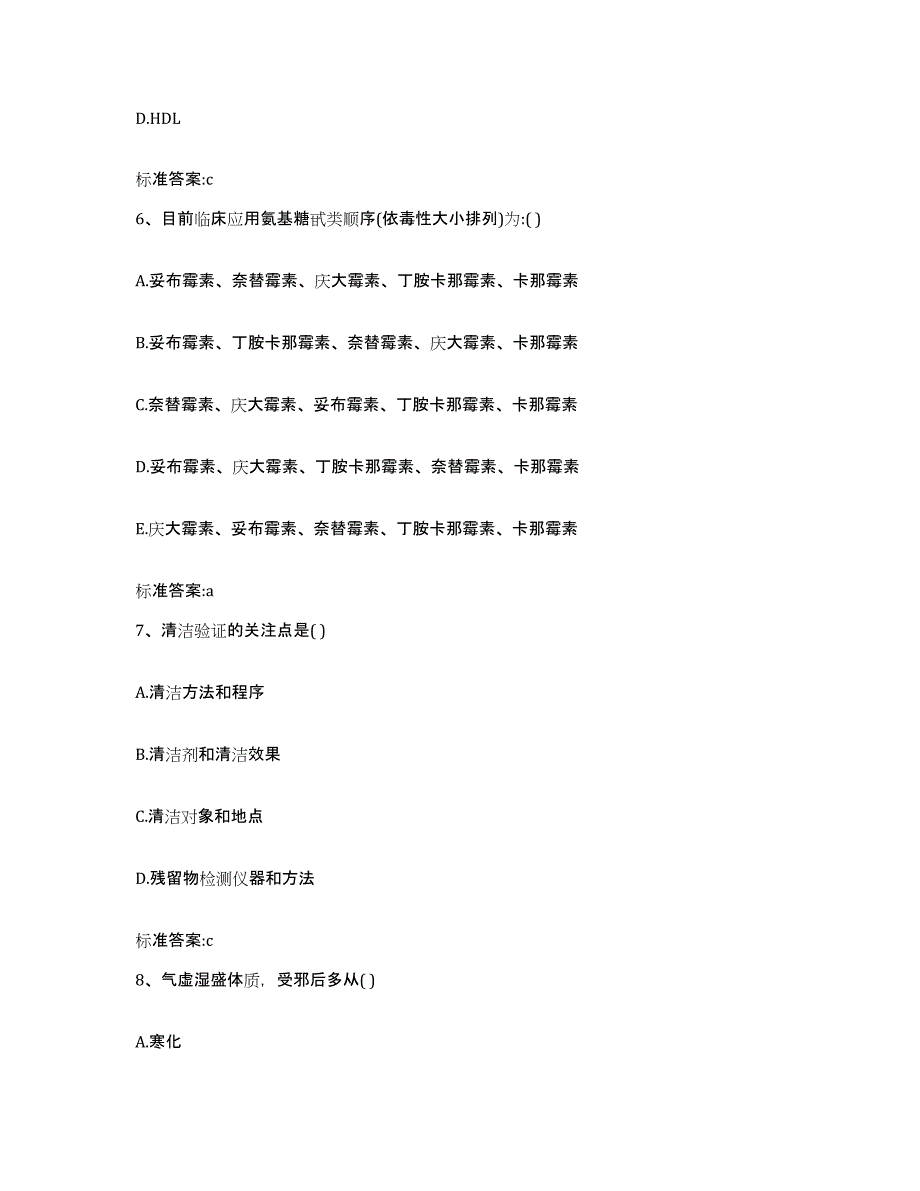 D.HDL

标准答案:c

6、目前临床应用氨基糖甙类顺序(依毒性大小排列)为:( )

A.妥布霉素、奈替霉素、庆大霉素、丁胺卡那霉素、卡那霉素

B.妥布霉素、丁胺卡那霉素、奈替霉素、庆大霉素、卡那霉素

C.奈替霉素、庆大霉素、妥布霉素、丁胺卡那霉素、卡那霉素

D.妥布霉素、庆大霉素、丁胺卡那霉素、奈替霉素、卡那霉素

E.庆大霉素、妥布霉素、奈替霉素、丁胺卡那霉素、卡那霉素

标准答案:a

7、清洁验证的关注点是( )

A.清洁方法和程序

B.清洁剂和清洁效果

C.清洁对象和地点

D.残留物检测仪器和方法

标准答案:c

8、气虚湿盛体质，受邪后多从( )

A.寒化